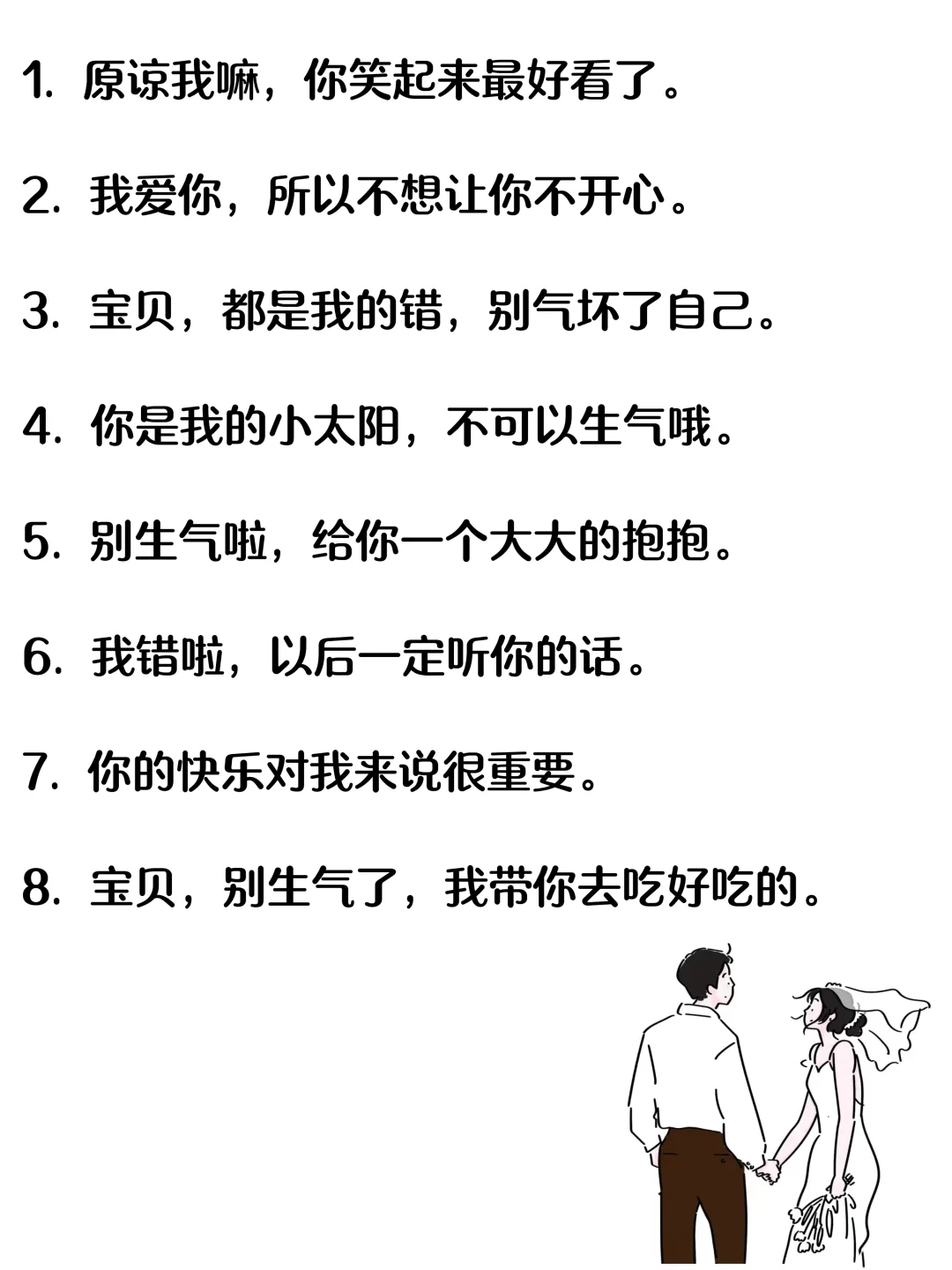 1. 原谅我嘛，你笑起来最好看了。

2. 我爱你，所以不想让你不开心。

3. 宝贝，都是我的错，别气坏了自己。

4. 你是我的小太阳，不可以生气哦。

5. 别生气啦，给你一个大大的抱抱。

6. 我错啦，以后一定听你的话。

7. 你的快乐对我来说很重要。

8. 宝贝，别生气了，我带你去吃好吃的。